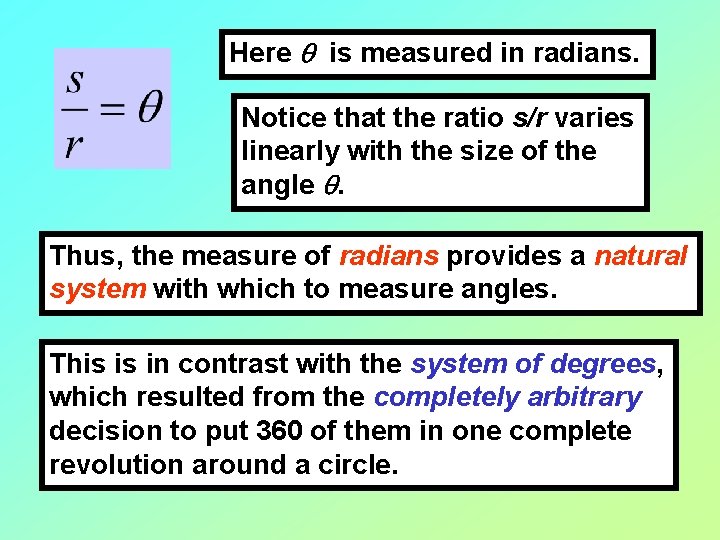 $\frac{s}{r} = \theta$

Here $\theta$ is measured in radians.

Notice that the ratio s/r varies linearly with the size of the angle $\theta$.

Thus, the measure of radians provides a natural system with which to measure angles.

This is in contrast with the system of degrees, which resulted from the completely arbitrary decision to put 360 of them in one complete revolution around a circle.